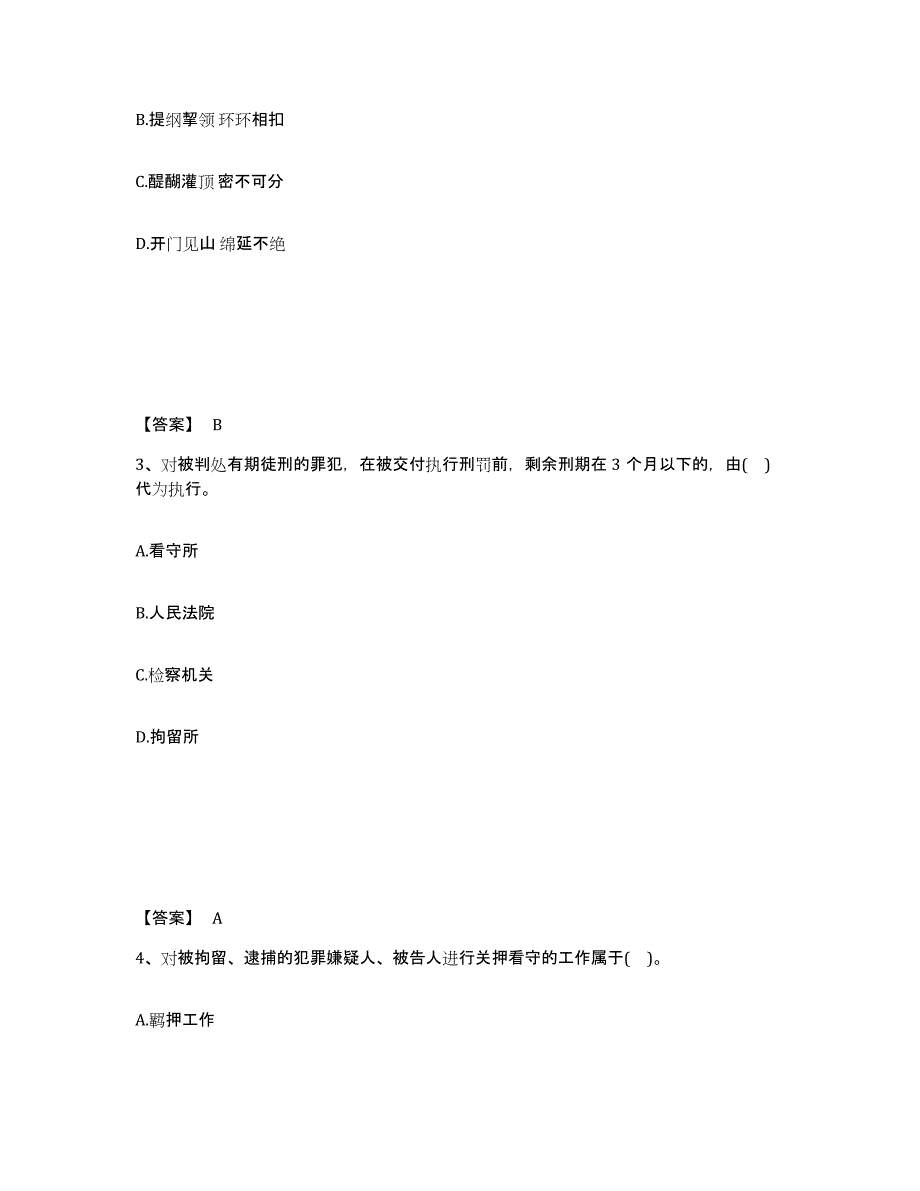 B.提纲挈领 环环相扣

C.醍醐灌顶 密不可分

D.开门见山 绵延不绝

【答案】 B

3、对被判处有期徒刑的罪犯，在被交付执行刑罚前，剩余刑期在 3 个月以下的，由( )代为执行。

A.看守所

B.人民法院

C.检察机关

D.拘留所

【答案】 A

4、对被拘留、逮捕的犯罪嫌疑人、被告人进行关押看守的工作属于( )。

A.羁押工作